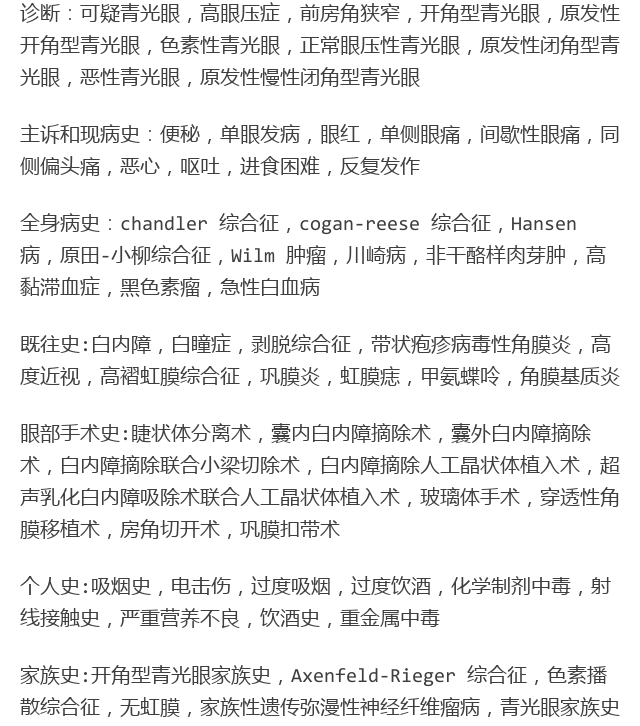 诊断：可疑青光眼，高眼压症，前房角狭窄，开角型青光眼，原发性开角型青光眼，色素性青光眼，正常眼压性青光眼，原发性闭角型青光眼，恶性青光眼，原发性慢性闭角型青光眼

主诉和现病史：便秘，单眼发病，眼红，单侧眼痛，间歇性眼痛，同侧偏头痛，恶心，呕吐，进食困难，反复发作

全身病史：chandler 综合征，cogan-reese 综合征，Hansen 病，原田-小柳综合征，Wilm 肿瘤，川崎病，非干酪样肉芽肿，高黏滞血症，黑色素瘤，急性白血病

既往史:白内障，白瞳症，剥脱综合征，带状疱疹病毒性角膜炎，高度近视，高褶虹膜综合征，巩膜炎，虹膜痣，甲氨蝶呤，角膜基质炎

眼部手术史:睫状体分离术，囊内白内障摘除术，囊外白内障摘除术，白内障摘除联合小梁切除术，白内障摘除人工晶状体植入术，超声乳化白内障吸除术联合人工晶状体植入术，玻璃体手术，穿透性角膜移植术，房角切开术，巩膜扣带术

个人史:吸烟史，电击伤，过度吸烟，过度饮酒，化学制剂中毒，射线接触史，严重营养不良，饮酒史，重金属中毒

家族史:开角型青光眼家族史，Axenfeld-Rieger 综合征，色素播散综合征，无虹膜，家族性遗传弥漫性神经纤维瘤病，青光眼家族史